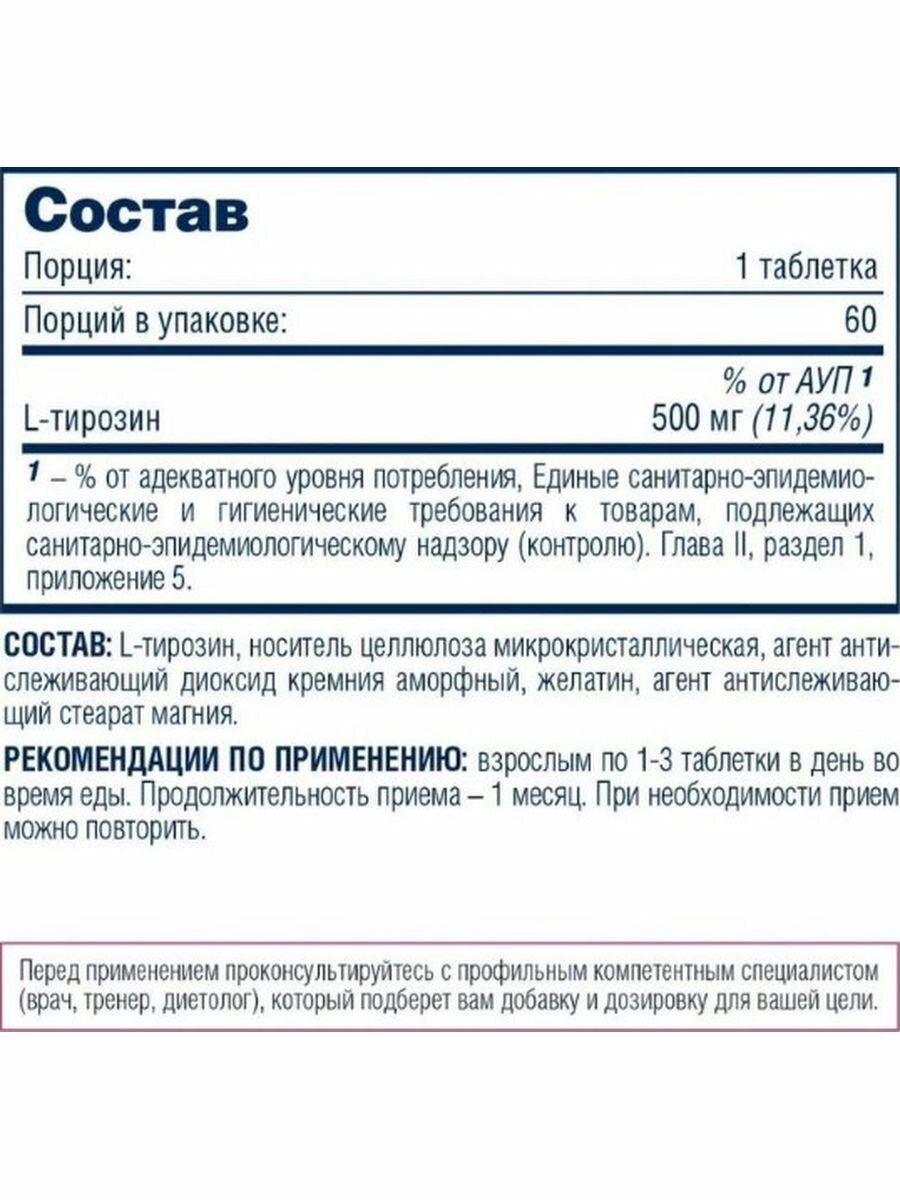 Состав

Порция: 1 таблетка

Порций в упаковке: 60

% от АУП $^{1}$

L-тирозин 500 мг (11,36%)

$^{1}$ – % от адекватного уровня потребления, Единые санитарно-эпидемиологические и гигиенические требования к товарам, подлежащих санитарно-эпидемиологическому надзору (контролю). Глава II, раздел 1, приложение 5.

СОСТАВ: L-тирозин, носитель целлюлоза микрокристаллическая, агент антислеживающий диоксид кремния аморфный, желатин, агент антислеживающий стеарат магния.

РЕКОМЕНДАЦИИ ПО ПРИМЕНЕНИЮ: взрослым по 1-3 таблетки в день во время еды. Продолжительность приема – 1 месяц. При необходимости прием можно повторить.

Перед применением проконсультируйтесь с профильным компетентным специалистом (врач, тренер, диетолог), который подберет вам добавку и дозировку для вашей цели.